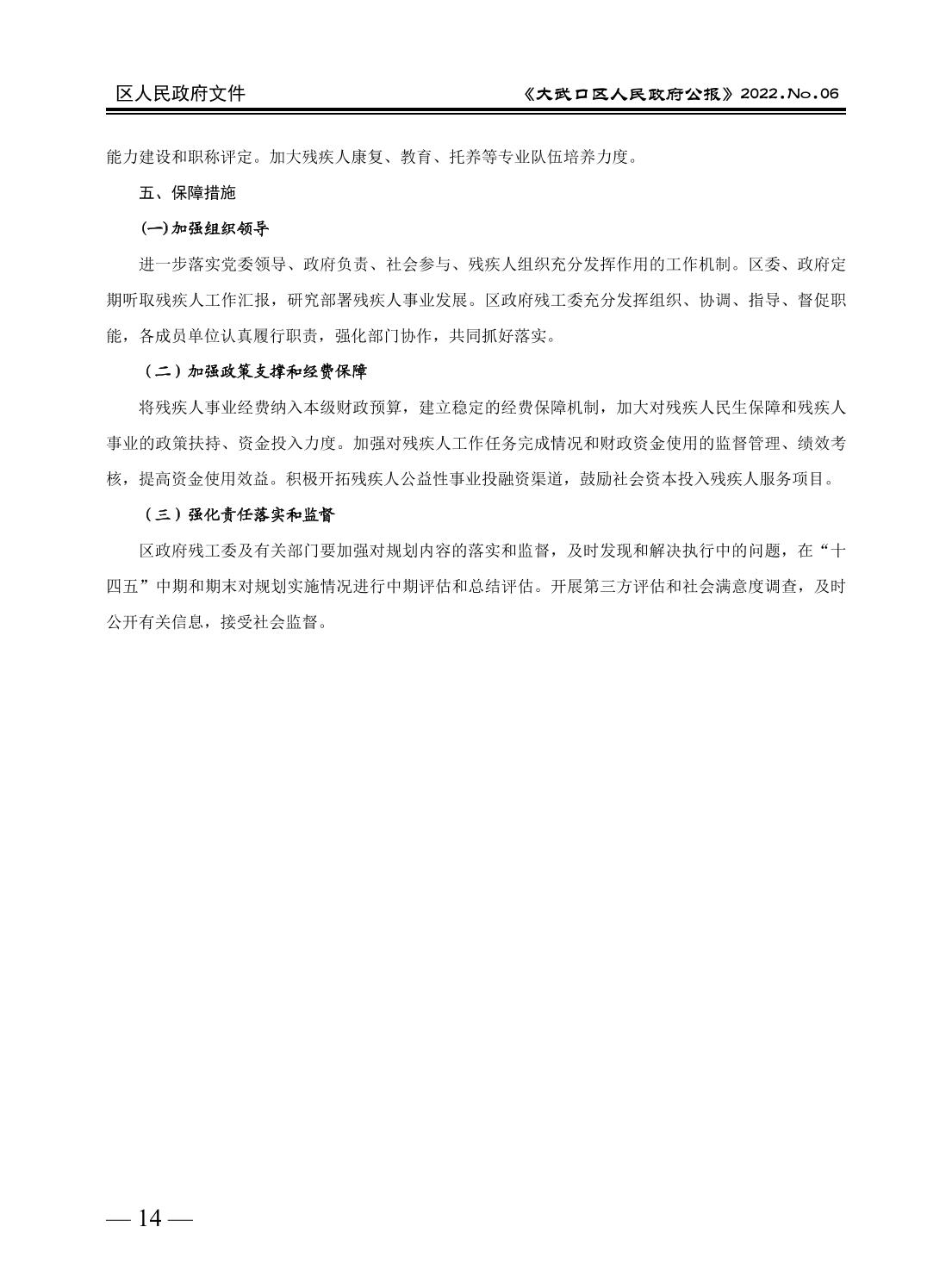 区人民政府文件

《大武口区人民政府公报》2022.No.06

能力建设和职称评定。加大残疾人康复、教育、托养等专业队伍培养力度。

五、保障措施

(一)加强组织领导

进一步落实党委领导、政府负责、社会参与、残疾人组织充分发挥作用的工作机制。区委、政府定期听取残疾人工作汇报，研究部署残疾人事业发展。区政府残工委充分发挥组织、协调、指导、督促职能，各成员单位认真履行职责，强化部门协作，共同抓好落实。

（二）加强政策支撑和经费保障

将残疾人事业经费纳入本级财政预算，建立稳定的经费保障机制，加大对残疾人民生保障和残疾人事业的政策扶持、资金投入力度。加强对残疾人工作任务完成情况和财政资金使用的监督管理、绩效考核，提高资金使用效益。积极开拓残疾人公益性事业投融资渠道，鼓励社会资本投入残疾人服务项目。

（三）强化责任落实和监督

区政府残工委及有关部门要加强对规划内容的落实和监督，及时发现和解决执行中的问题，在“十四五”中期和期末对规划实施情况进行中期评估和总结评估。开展第三方评估和社会满意度调查，及时公开有关信息，接受社会监督。

— 14 —